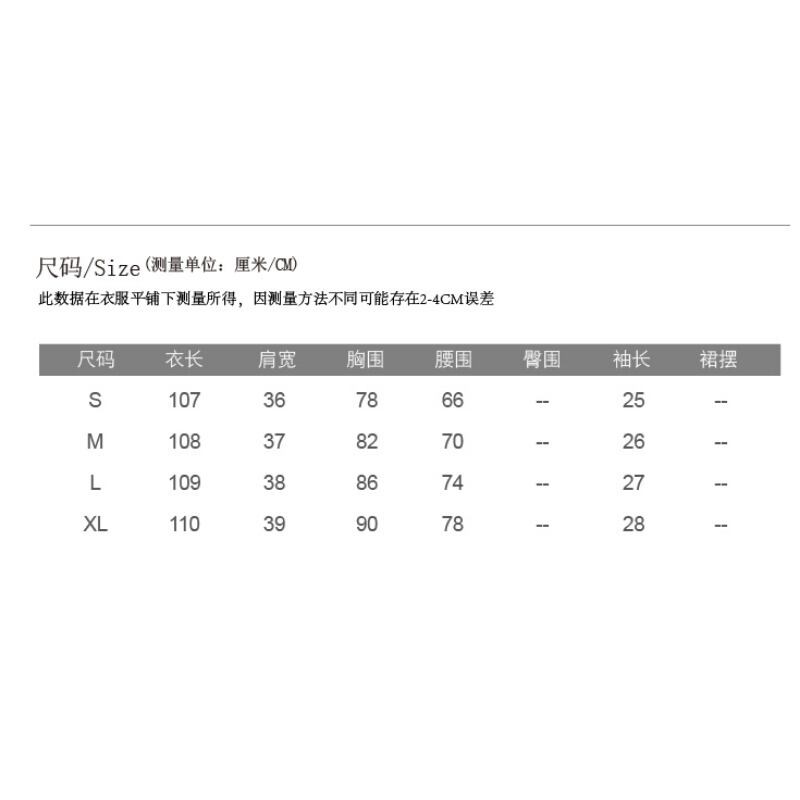 尺码/Size(测量单位：厘米/CM)

此数据在衣服平铺下测量所得，因测量方法不同可能存在2-4CM误差

| 尺码 | 衣长 | 肩宽 | 胸围 | 腰围 | 臀围 | 袖长 | 裙摆 |
|---|---|---|---|---|---|---|---|
| S | 107 | 36 | 78 | 66 | -- | 25 | -- |
| M | 108 | 37 | 82 | 70 | -- | 26 | -- |
| L | 109 | 38 | 86 | 74 | -- | 27 | -- |
| XL | 110 | 39 | 90 | 78 | -- | 28 | -- |